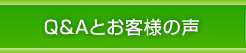 Q&Aとお客様の声